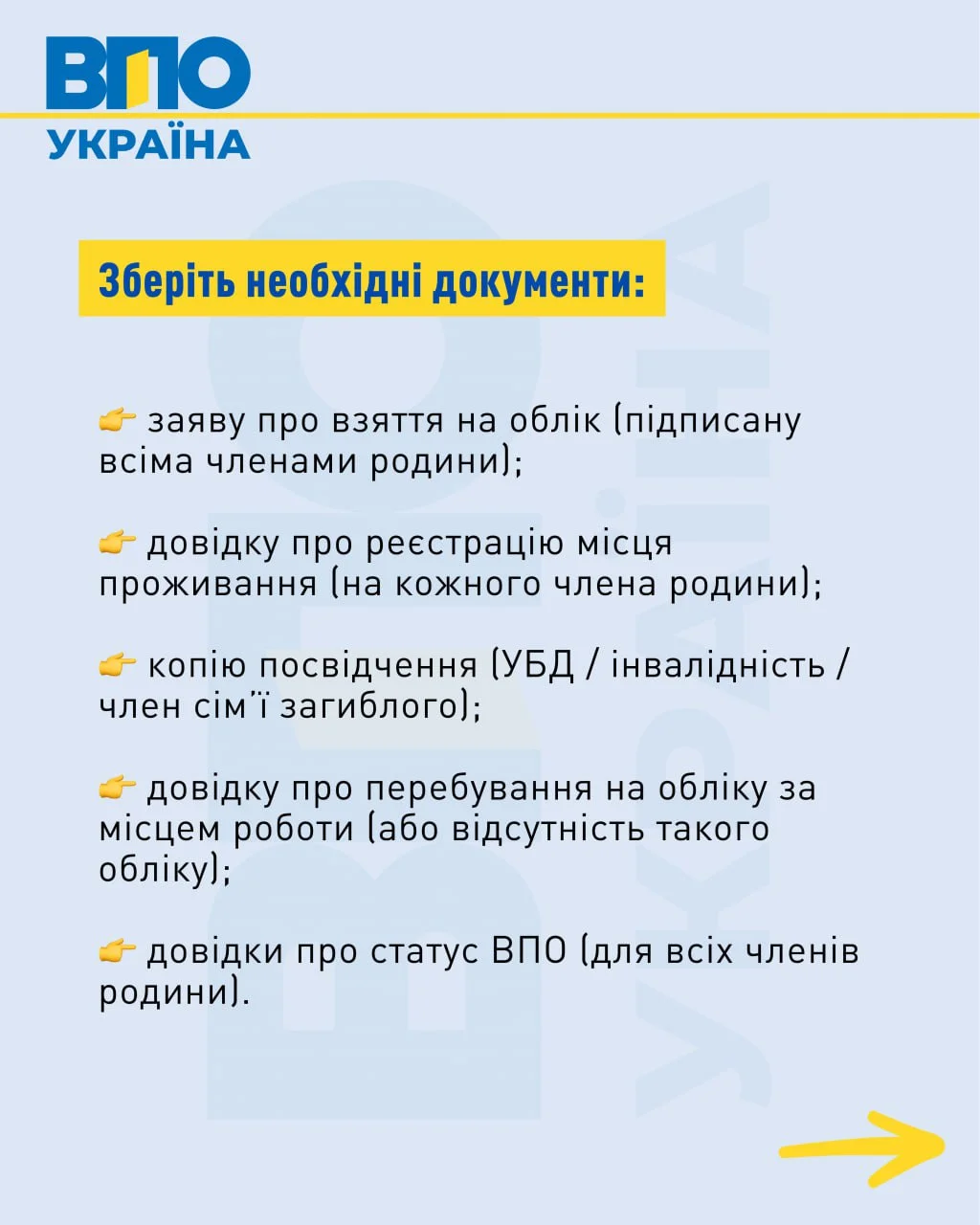 ВПО
УКРАЇНА

Зберіть необхідні документи:

👉 заяву про взяття на облік (підписану всіма членами родини);

👉 довідку про реєстрацію місця проживання (на кожного члена родини);

👉 копію посвідчення (УБД / інвалідність / член сім'ї загиблого);

👉 довідку про перебування на обліку за місцем роботи (або відсутність такого обліку);

👉 довідки про статус ВПО (для всіх членів родини).